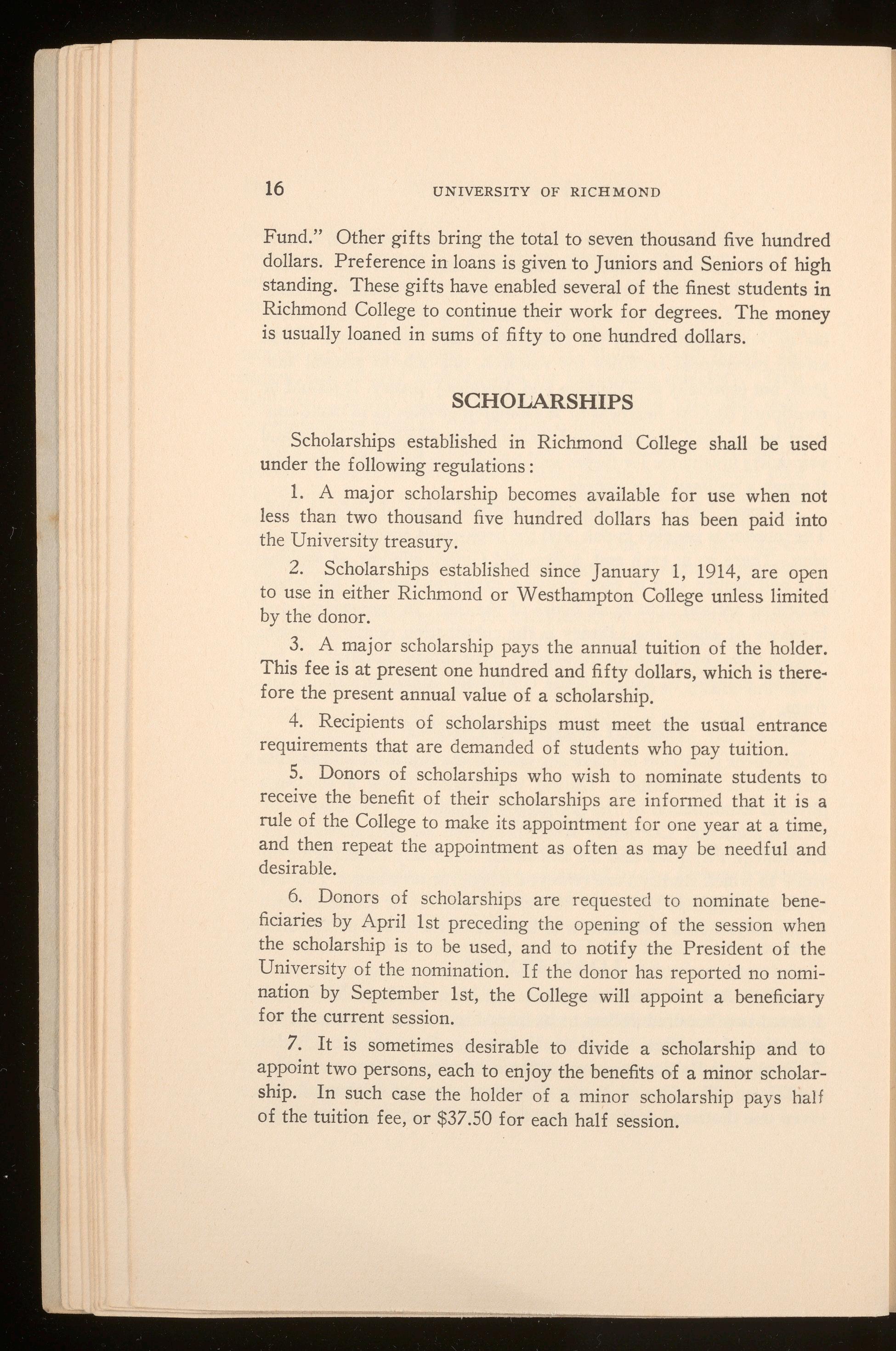 16 UNIVERSITY OF RICHMOND

Fund." Other gifts bring the total to seven thousand five hundred dollars. Preference in loans is given to Juniors and Seniors of high standing. These gifts have enabled several of the finest students in Richmond College to continue their work for degrees. The money is usually loaned in sums of fifty to one hundred dollars.

SCHOLARSHIPS

Scholarships established in Richmond College shall be used under the following regulations:

1. A major scholarship becomes available for use when not less than two thousand five hundred dollars has been paid into the University treasury.

2. Scholarships established since January 1, 1914, are open to use in either Richmond or Westhampton College unless limited by the donor.

3. A major scholarship pays the annual tuition of the holder. This fee is at present one hundred and fifty dollars, which is therefore the present annual value of a scholarship.

4. Recipients of scholarships must meet the usual entrance requirements that are demanded of students who pay tuition.

5. Donors of scholarships who wish to nominate students to receive the benefit of their scholarships are informed that it is a rule of the College to make its appointment for one year at a time, and then repeat the appointment as often as may be needful and desirable.

6. Donors of scholarships are requested to nominate beneficiaries by April 1st preceding the opening of the session when the scholarship is to be used, and to notify the President of the University of the nomination. If the donor has reported no nomination by September 1st, the College will appoint a beneficiary for the current session.

7. It is sometimes desirable to divide a scholarship and to appoint two persons, each to enjoy the benefits of a minor scholarship. In such case the holder of a minor scholarship pays half of the tuition fee, or $37.50 for each half session.